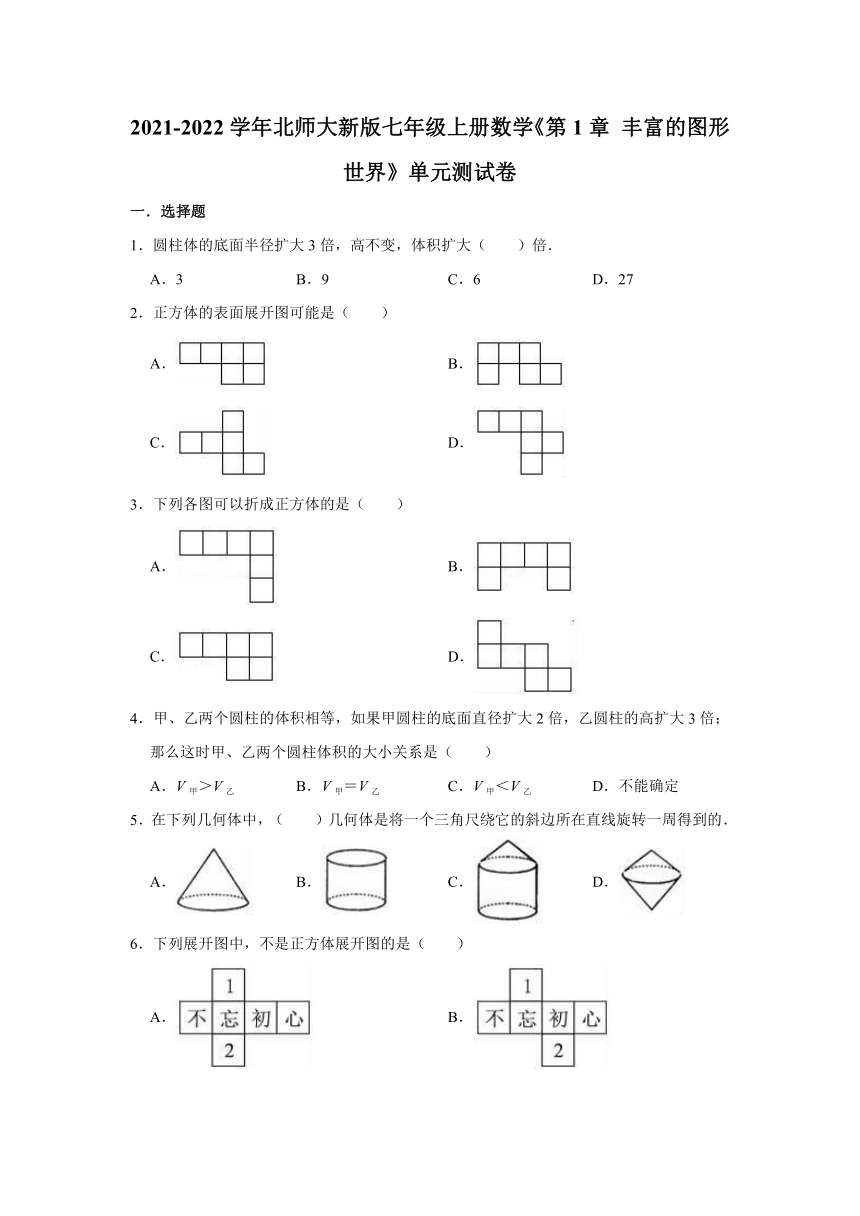 2021-2022 学年北师大新版七年级上册数学《第 1 章 丰富的图形世界》单元测试卷

一．选择题

1．圆柱体的底面半径扩大 3 倍，高不变，体积扩大（　　）倍．

A．3　　B．9　　C．6　　D．27

2．正方体的表面展开图可能是（　　）

A．

B．

C．

D．

3．下列各图可以折成正方体的是（　　）

A．

B．

C．

D．

4．甲、乙两个圆柱的体积相等，如果甲圆柱的底面直径扩大 2 倍，乙圆柱的高扩大 3 倍；那么这时甲、乙两个圆柱体积的大小关系是（　　）

A．$V_{甲}>V_{乙}$　　B．$V_{甲}=V_{乙}$　　C．$V_{甲}<V_{乙}$　　D．不能确定

5．在下列几何体中，（　　）几何体是将一个三角尺绕它的斜边所在直线旋转一周得到的．

A．　　B．　　C．　　D．

6．下列展开图中，不是正方体展开图的是（　　）

A．
1
不 忘 初 心
2

B．
1
不 忘 初 心
2